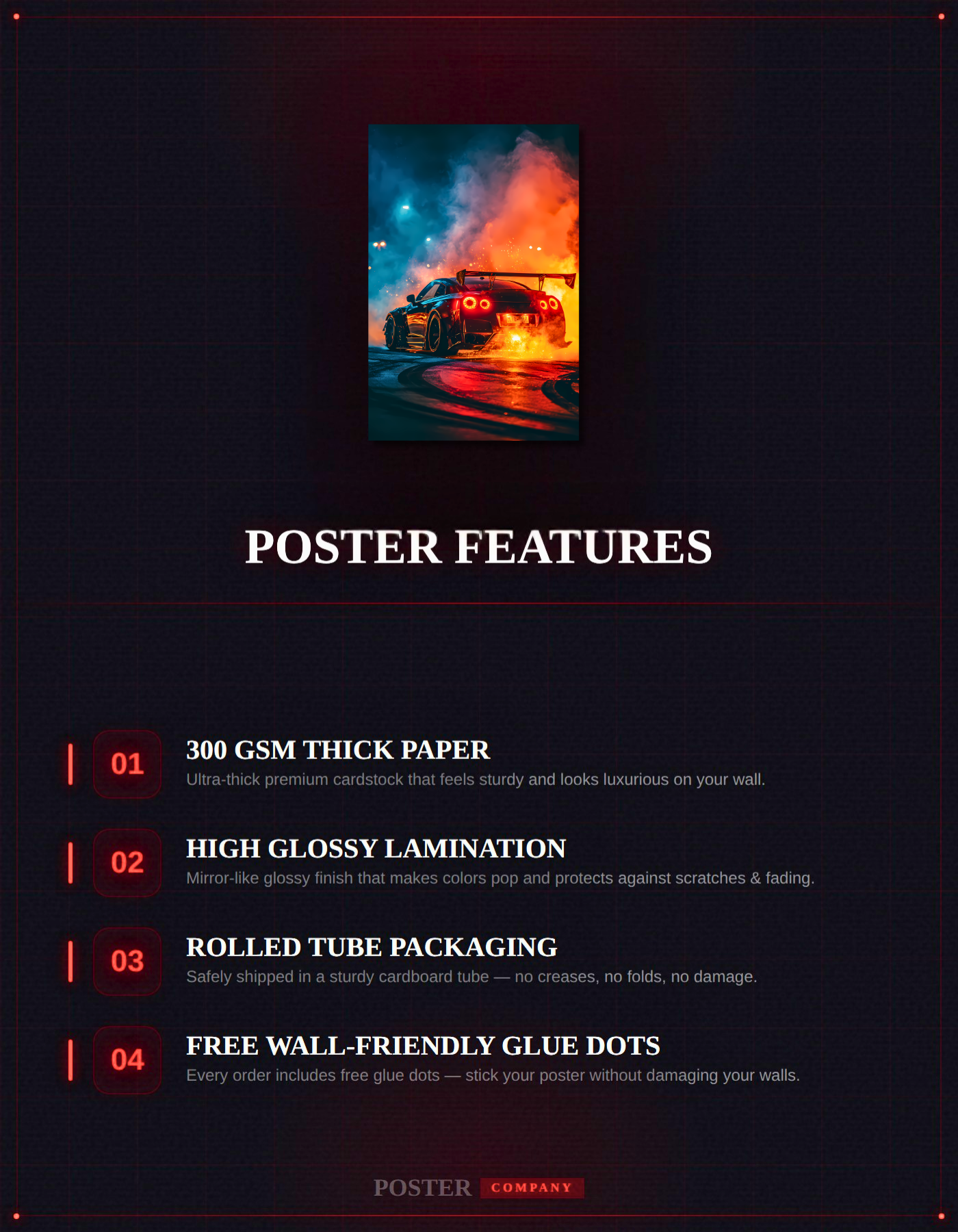 POSTER FEATURES

01 300 GSM THICK PAPER
Ultra-thick premium cardstock that feels sturdy and looks luxurious on your wall.

02 HIGH GLOSSY LAMINATION
Mirror-like glossy finish that makes colors pop and protects against scratches & fading.

03 ROLLED TUBE PACKAGING
Safely shipped in a sturdy cardboard tube — no creases, no folds, no damage.

04 FREE WALL-FRIENDLY GLUE DOTS
Every order includes free glue dots — stick your poster without damaging your walls.

POSTER COMPANY